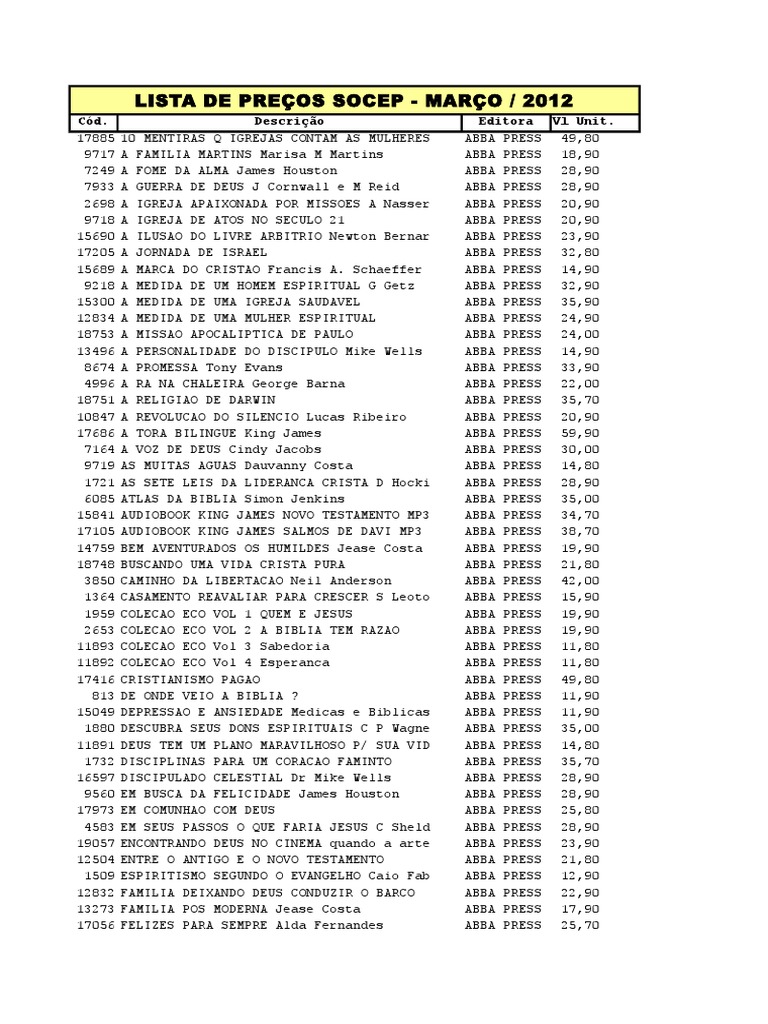 LISTA DE PREÇOS SOCEP - MARÇO / 2012

| Cód. | Descrição | Editora | Vl Unit. |
|---|---|---|---|
| 17885 | 10 MENTIRAS Q IGREJAS CONTAM AS MULHERES | ABBA PRESS | 49,80 |
| 9717 | A FAMILIA MARTINS Marisa M Martins | ABBA PRESS | 18,90 |
| 7249 | A FOME DA ALMA James Houston | ABBA PRESS | 28,90 |
| 7933 | A GUERRA DE DEUS J Cornwall e M Reid | ABBA PRESS | 28,90 |
| 2698 | A IGREJA APAIXONADA POR MISSOES A Nasser | ABBA PRESS | 20,90 |
| 9718 | A IGREJA DE ATOS NO SECULO 21 | ABBA PRESS | 20,90 |
| 15690 | A ILUSAO DO LIVRE ARBITRIO Newton Bernar | ABBA PRESS | 23,90 |
| 17205 | A JORNADA DE ISRAEL | ABBA PRESS | 32,80 |
| 15689 | A MARCA DO CRISTAO Francis A. Schaeffer | ABBA PRESS | 14,90 |
| 9218 | A MEDIDA DE UM HOMEM ESPIRITUAL G Getz | ABBA PRESS | 32,90 |
| 15300 | A MEDIDA DE UMA IGREJA SAUDAVEL | ABBA PRESS | 35,90 |
| 12834 | A MEDIDA DE UMA MULHER ESPIRITUAL | ABBA PRESS | 24,90 |
| 18753 | A MISSAO APOCALIPTICA DE PAULO | ABBA PRESS | 24,00 |
| 13496 | A PERSONALIDADE DO DISCIPULO Mike Wells | ABBA PRESS | 14,90 |
| 8674 | A PROMESSA Tony Evans | ABBA PRESS | 33,90 |
| 4996 | A RA NA CHALEIRA George Barna | ABBA PRESS | 22,00 |
| 18751 | A RELIGIAO DE DARWIN | ABBA PRESS | 35,70 |
| 10847 | A REVOLUCAO DO SILENCIO Lucas Ribeiro | ABBA PRESS | 20,90 |
| 17686 | A TORA BILINGUE King James | ABBA PRESS | 59,90 |
| 7164 | A VOZ DE DEUS Cindy Jacobs | ABBA PRESS | 30,00 |
| 9719 | AS MUITAS AGUAS Dauvanny Costa | ABBA PRESS | 14,80 |
| 1721 | AS SETE LEIS DA LIDERANCA CRISTA D Hocki | ABBA PRESS | 28,90 |
| 6085 | ATLAS DA BIBLIA Simon Jenkins | ABBA PRESS | 35,00 |
| 15841 | AUDIOBOOK KING JAMES NOVO TESTAMENTO MP3 | ABBA PRESS | 34,70 |
| 17105 | AUDIOBOOK KING JAMES SALMOS DE DAVI MP3 | ABBA PRESS | 38,70 |
| 14759 | BEM AVENTURADOS OS HUMILDES Jease Costa | ABBA PRESS | 19,90 |
| 18748 | BUSCANDO UMA VIDA CRISTA PURA | ABBA PRESS | 21,80 |
| 3850 | CAMINHO DA LIBERTACAO Neil Anderson | ABBA PRESS | 42,00 |
| 1364 | CASAMENTO REAVALIAR PARA CRESCER S Leoto | ABBA PRESS | 15,90 |
| 1959 | COLECAO ECO VOL 1 QUEM E JESUS | ABBA PRESS | 19,90 |
| 2653 | COLECAO ECO VOL 2 A BIBLIA TEM RAZAO | ABBA PRESS | 19,90 |
| 11893 | COLECAO ECO Vol 3 Sabedoria | ABBA PRESS | 11,80 |
| 11892 | COLECAO ECO Vol 4 Esperanca | ABBA PRESS | 11,80 |
| 17416 | CRISTIANISMO PAGAO | ABBA PRESS | 49,80 |
| 813 | DE ONDE VEIO A BIBLIA ? | ABBA PRESS | 11,90 |
| 15049 | DEPRESSAO E ANSIEDADE Medicas e Biblicas | ABBA PRESS | 11,90 |
| 1880 | DESCUBRA SEUS DONS ESPIRITUAIS C P Wagne | ABBA PRESS | 35,00 |
| 11891 | DEUS TEM UM PLANO MARAVILHOSO P/ SUA VID | ABBA PRESS | 14,80 |
| 1732 | DISCIPLINAS PARA UM CORACAO FAMINTO | ABBA PRESS | 35,70 |
| 16597 | DISCIPULADO CELESTIAL Dr Mike Wells | ABBA PRESS | 28,90 |
| 9560 | EM BUSCA DA FELICIDADE James Houston | ABBA PRESS | 28,90 |
| 17973 | EM COMUNHAO COM DEUS | ABBA PRESS | 25,80 |
| 4583 | EM SEUS PASSOS O QUE FARIA JESUS C Sheld | ABBA PRESS | 28,90 |
| 19057 | ENCONTRANDO DEUS NO CINEMA quando a arte | ABBA PRESS | 23,90 |
| 12504 | ENTRE O ANTIGO E O NOVO TESTAMENTO | ABBA PRESS | 21,80 |
| 1509 | ESPIRITISMO SEGUNDO O EVANGELHO Caio Fab | ABBA PRESS | 12,90 |
| 12832 | FAMILIA DEIXANDO DEUS CONDUZIR O BARCO | ABBA PRESS | 22,90 |
| 13273 | FAMILIA POS MODERNA Jease Costa | ABBA PRESS | 17,90 |
| 17056 | FELIZES PARA SEMPRE Alda Fernandes | ABBA PRESS | 25,70 |